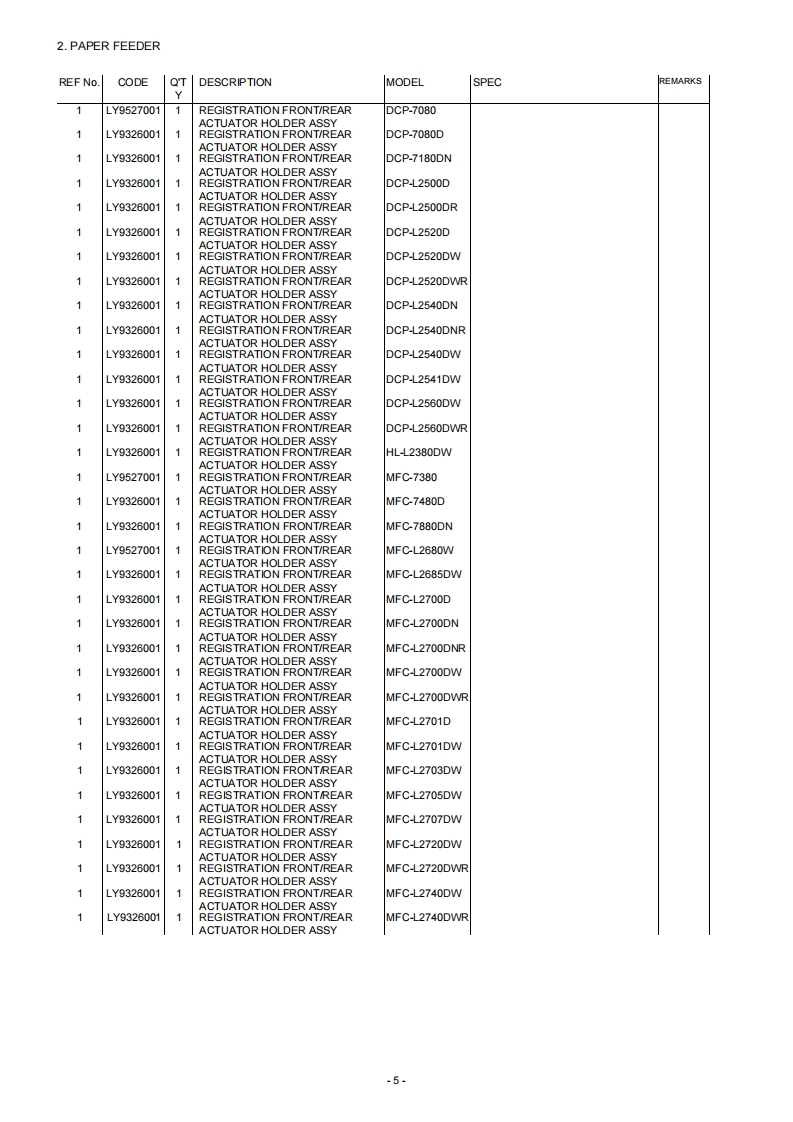 2. PAPER FEEDER

| REF No. | CODE | Q'TY | DESCRIPTION | MODEL | SPEC | REMARKS |
|---|---|---|---|---|---|---|
| 1 | LY9527001 | 1 | REGISTRATION FRONT/REAR ACTUATOR HOLDER ASSY | DCP-7080 | | |
| 1 | LY9326001 | 1 | REGISTRATION FRONT/REAR ACTUATOR HOLDER ASSY | DCP-7080D | | |
| 1 | LY9326001 | 1 | REGISTRATION FRONT/REAR ACTUATOR HOLDER ASSY | DCP-7180DN | | |
| 1 | LY9326001 | 1 | REGISTRATION FRONT/REAR ACTUATOR HOLDER ASSY | DCP-L2500D | | |
| 1 | LY9326001 | 1 | REGISTRATION FRONT/REAR ACTUATOR HOLDER ASSY | DCP-L2500DR | | |
| 1 | LY9326001 | 1 | REGISTRATION FRONT/REAR ACTUATOR HOLDER ASSY | DCP-L2520D | | |
| 1 | LY9326001 | 1 | REGISTRATION FRONT/REAR ACTUATOR HOLDER ASSY | DCP-L2520DW | | |
| 1 | LY9326001 | 1 | REGISTRATION FRONT/REAR ACTUATOR HOLDER ASSY | DCP-L2520DWR | | |
| 1 | LY9326001 | 1 | REGISTRATION FRONT/REAR ACTUATOR HOLDER ASSY | DCP-L2540DN | | |
| 1 | LY9326001 | 1 | REGISTRATION FRONT/REAR ACTUATOR HOLDER ASSY | DCP-L2540DNR | | |
| 1 | LY9326001 | 1 | REGISTRATION FRONT/REAR ACTUATOR HOLDER ASSY | DCP-L2540DW | | |
| 1 | LY9326001 | 1 | REGISTRATION FRONT/REAR ACTUATOR HOLDER ASSY | DCP-L2541DW | | |
| 1 | LY9326001 | 1 | REGISTRATION FRONT/REAR ACTUATOR HOLDER ASSY | DCP-L2560DW | | |
| 1 | LY9326001 | 1 | REGISTRATION FRONT/REAR ACTUATOR HOLDER ASSY | DCP-L2560DWR | | |
| 1 | LY9326001 | 1 | REGISTRATION FRONT/REAR ACTUATOR HOLDER ASSY | HL-L2380DW | | |
| 1 | LY9527001 | 1 | REGISTRATION FRONT/REAR ACTUATOR HOLDER ASSY | MFC-7380 | | |
| 1 | LY9326001 | 1 | REGISTRATION FRONT/REAR ACTUATOR HOLDER ASSY | MFC-7480D | | |
| 1 | LY9326001 | 1 | REGISTRATION FRONT/REAR ACTUATOR HOLDER ASSY | MFC-7880DN | | |
| 1 | LY9527001 | 1 | REGISTRATION FRONT/REAR ACTUATOR HOLDER ASSY | MFC-L2680W | | |
| 1 | LY9326001 | 1 | REGISTRATION FRONT/REAR ACTUATOR HOLDER ASSY | MFC-L2685DW | | |
| 1 | LY9326001 | 1 | REGISTRATION FRONT/REAR ACTUATOR HOLDER ASSY | MFC-L2700D | | |
| 1 | LY9326001 | 1 | REGISTRATION FRONT/REAR ACTUATOR HOLDER ASSY | MFC-L2700DN | | |
| 1 | LY9326001 | 1 | REGISTRATION FRONT/REAR ACTUATOR HOLDER ASSY | MFC-L2700DNR | | |
| 1 | LY9326001 | 1 | REGISTRATION FRONT/REAR ACTUATOR HOLDER ASSY | MFC-L2700DW | | |
| 1 | LY9326001 | 1 | REGISTRATION FRONT/REAR ACTUATOR HOLDER ASSY | MFC-L2700DWR | | |
| 1 | LY9326001 | 1 | REGISTRATION FRONT/REAR ACTUATOR HOLDER ASSY | MFC-L2701D | | |
| 1 | LY9326001 | 1 | REGISTRATION FRONT/REAR ACTUATOR HOLDER ASSY | MFC-L2701DW | | |
| 1 | LY9326001 | 1 | REGISTRATION FRONT/REAR ACTUATOR HOLDER ASSY | MFC-L2703DW | | |
| 1 | LY9326001 | 1 | REGISTRATION FRONT/REAR ACTUATOR HOLDER ASSY | MFC-L2705DW | | |
| 1 | LY9326001 | 1 | REGISTRATION FRONT/REAR ACTUATOR HOLDER ASSY | MFC-L2707DW | | |
| 1 | LY9326001 | 1 | REGISTRATION FRONT/REAR ACTUATOR HOLDER ASSY | MFC-L2720DW | | |
| 1 | LY9326001 | 1 | REGISTRATION FRONT/REAR ACTUATOR HOLDER ASSY | MFC-L2720DWR | | |
| 1 | LY9326001 | 1 | REGISTRATION FRONT/REAR ACTUATOR HOLDER ASSY | MFC-L2740DW | | |
| 1 | LY9326001 | 1 | REGISTRATION FRONT/REAR ACTUATOR HOLDER ASSY | MFC-L2740DWR | | |

- 5 -